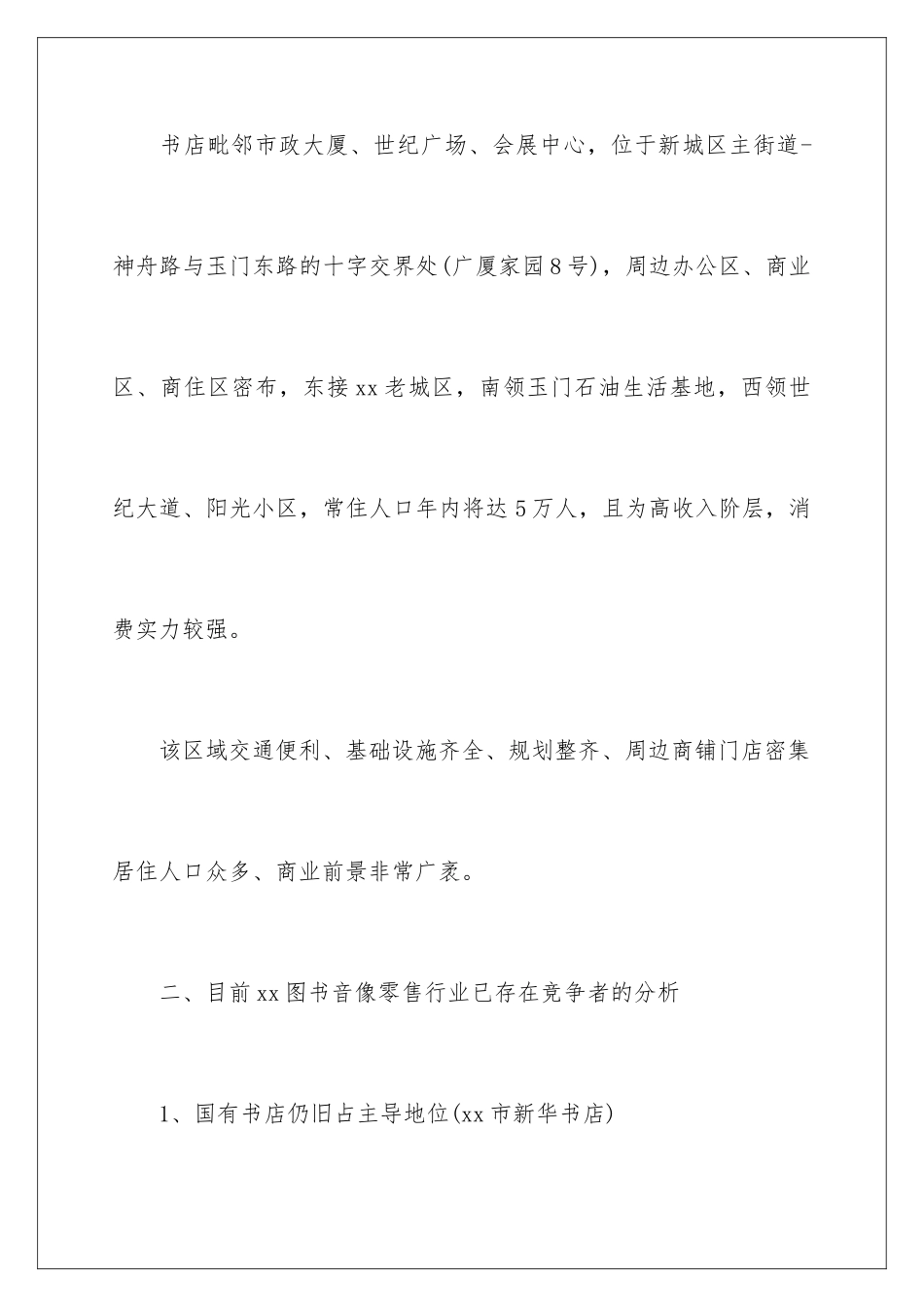 书店毗邻市政大厦、世纪广场、会展中心，位于新城区主街道-神舟路与玉门东路的十字交界处(广厦家园8号)，周边办公区、商业区、商住区密布，东接xx老城区，南领玉门石油生活基地，西领世纪大道、阳光小区，常住人口年内将达5万人，且为高收入阶层，消费实力较强。

该区域交通便利、基础设施齐全、规划整齐、周边商铺门店密集居住人口众多、商业前景非常广袤。

二、目前xx图书音像零售行业已存在竞争者的分析

1、国有书店仍旧占主导地位(xx市新华书店)